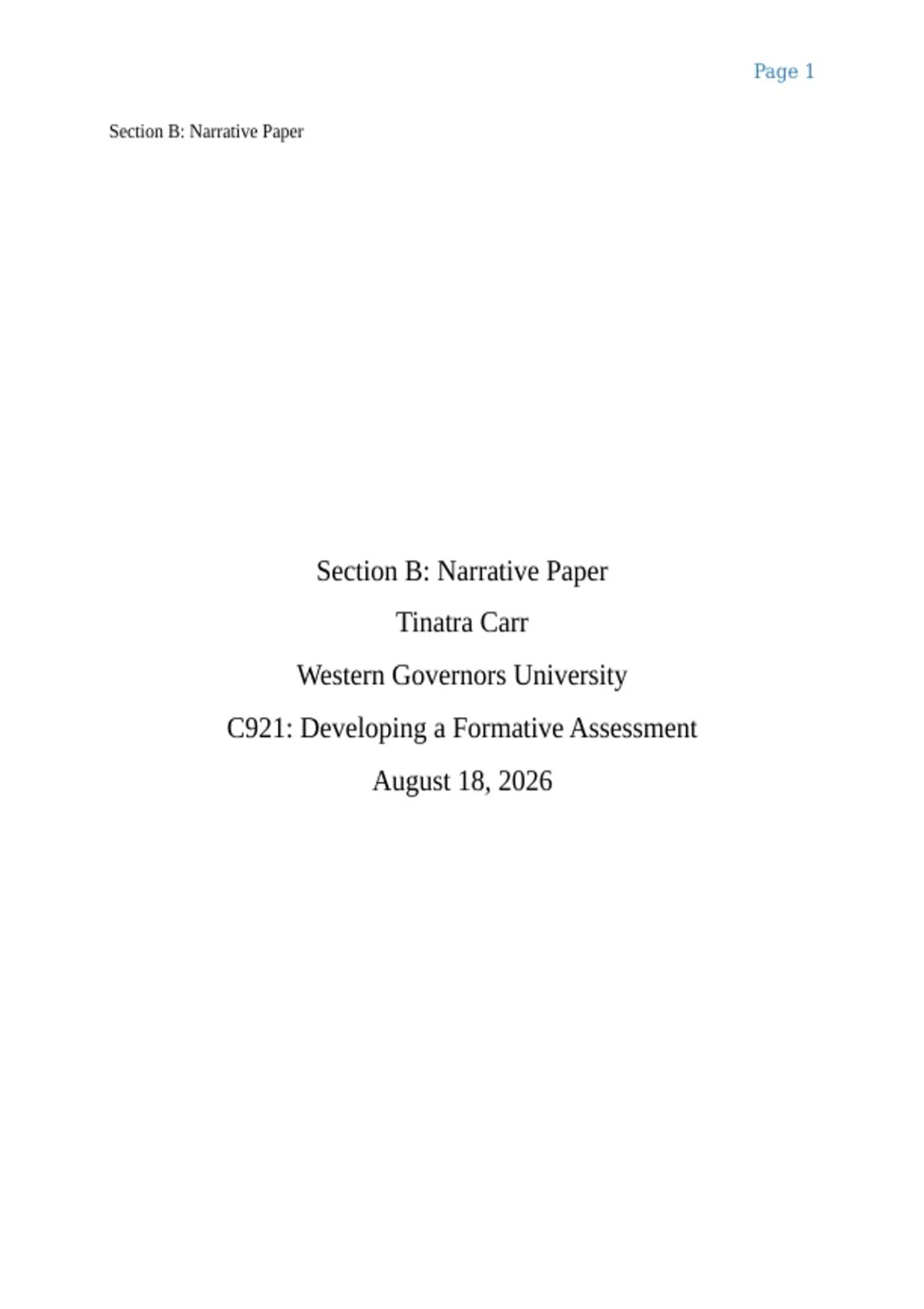 Page 1

Section B: Narrative Paper

Section B: Narrative Paper

Tinatra Carr

Western Governors University

C921: Developing a Formative Assessment

August 18, 2026